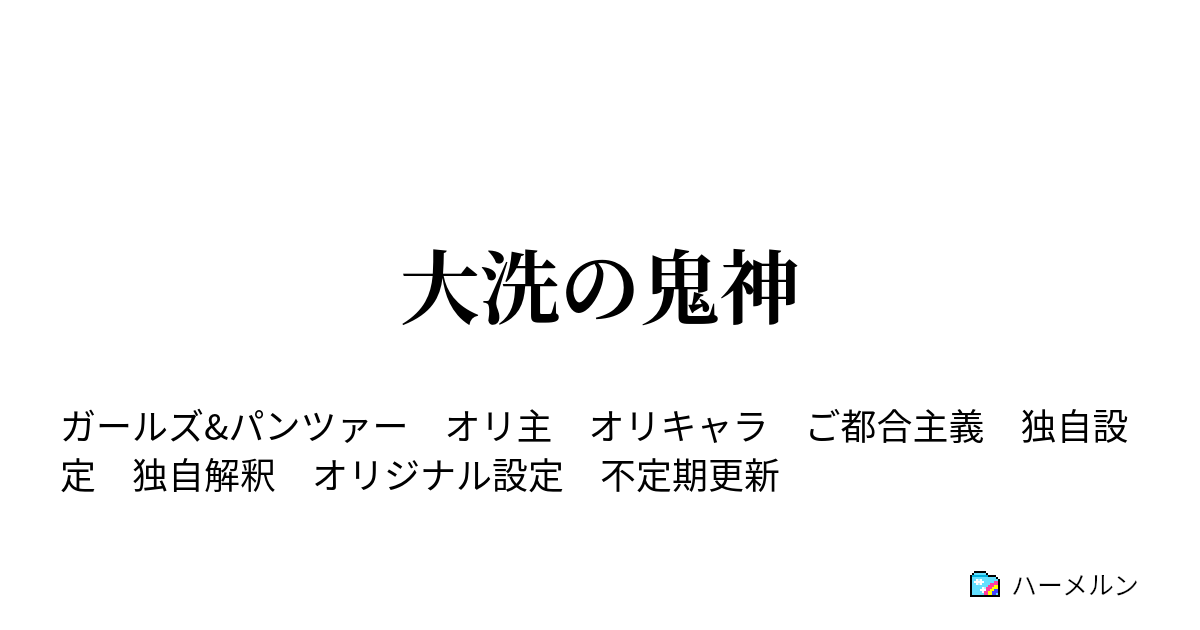 大洗の鬼神

ガールズ&パンツァー　オリ主　オリキャラ　ご都合主義　独自設定　独自解釈　オリジナル設定　不定期更新

ハーメルン